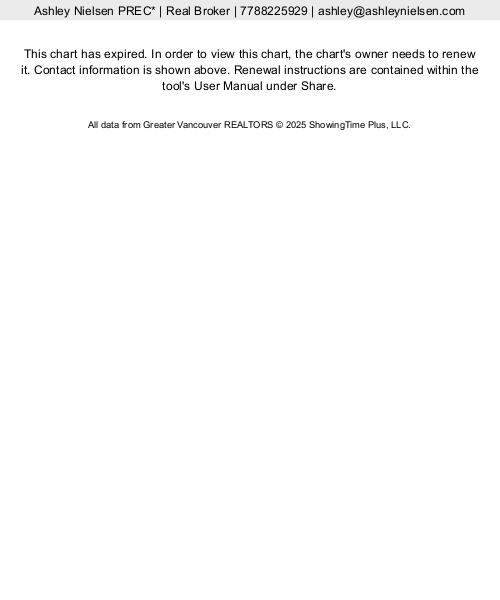 Ashley Nielsen PREC* | Real Broker | 7788225929 | ashley@ashleynielsen.com

This chart has expired. In order to view this chart, the chart's owner needs to renew it. Contact information is shown above. Renewal instructions are contained within the tool's User Manual under Share.

All data from Greater Vancouver REALTORS © 2025 ShowingTime Plus, LLC.